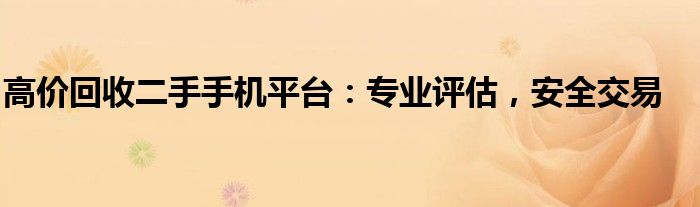 高价回收二手手机平台：专业评估，安全交易